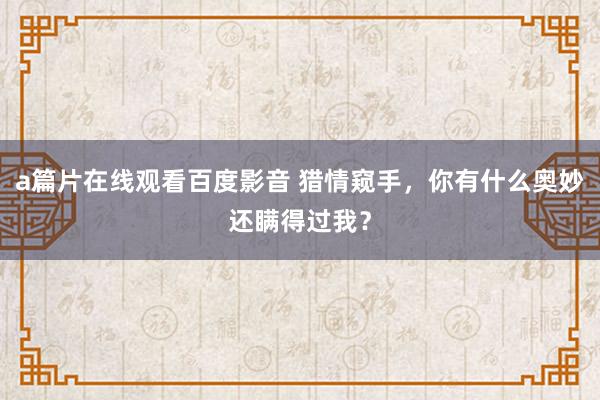 a篇片在线观看百度影音 猎情窥手，你有什么奥妙还瞒得过我？